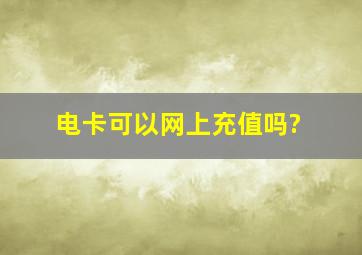 电卡可以网上充值吗?